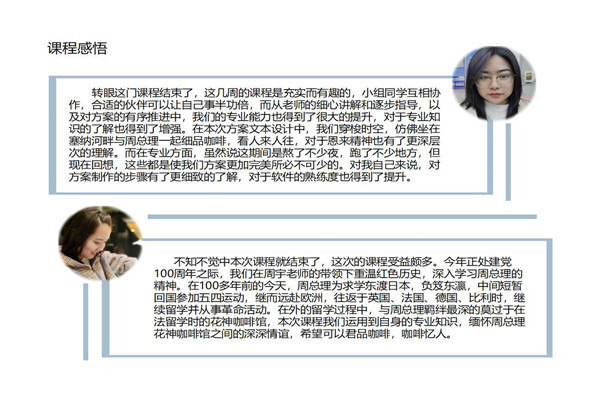 课程感悟

转眼这门课程结束了，这几周的课程是充实而有趣的，小组同学互相协作，合适的伙伴可以让自己事半功倍，而从老师的细心讲解和逐步指导，以及对方案的有序推进中，我们的专业能力也得到了很大的提升，对于专业知识的了解也得到了增强。在本次方案文本设计中，我们穿梭时空，仿佛坐在塞纳河畔与周总理一起细品咖啡，看人来人往，对于恩来精神也有了更深层次的理解。而在专业方面，虽然说这期间是熬了不少夜，跑了不少地方，但现在回想，这些都是使我们方案更加完美所必不可少的。对我自己来说，对方案制作的步骤有了更细致的了解，对于软件的熟练度也得到了提升。

不知不觉中本次课程就结束了，这次的课程受益颇多。今年正处建党100周年之际，我们在周宇老师的带领下重温红色历史，深入学习周总理的精神。在100多年前的今天，周总理为求学东渡日本，负笈东瀛，中间短暂回国参加五四运动，继而远赴欧洲，往返于英国、法国、德国、比利时，继续留学并从事革命活动。在外的留学过程中，与周总理羁绊最深的莫过于在法留学时的花神咖啡馆，本次课程我们运用到自身的专业知识，缅怀周总理花神咖啡馆之间的深深情谊，希望可以君品咖啡，咖啡忆人。